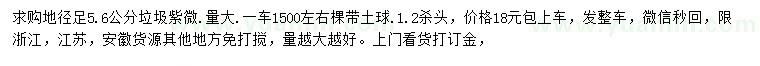 求购地径足5.6公分垃圾紫微.量大.一车1500左右棵带土球.1.2杀头，价格18元包上车，发整车，微信秒回，限浙江，江苏，安徽货源其他地方免打搅，量越大越好。上门看货打订金，